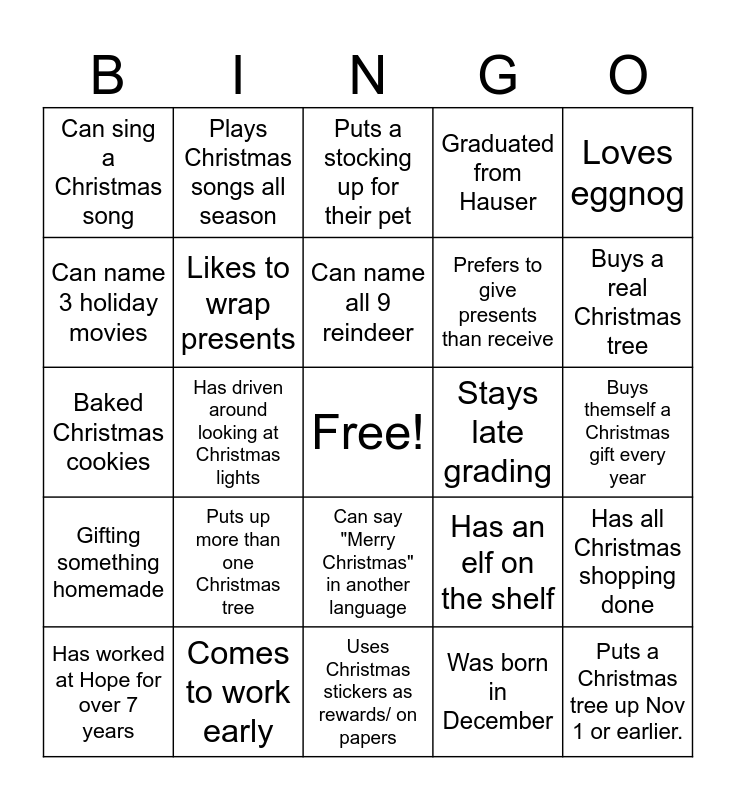 | B | I | N | G | O |
|---|---|---|---|---|
| Can sing a Christmas song | Plays Christmas songs all season | Puts a stocking up for their pet | Graduated from Hauser | Loves eggnog |
| Can name 3 holiday movies | Likes to wrap presents | Can name all 9 reindeer | Prefers to give presents than receive | Buys a real Christmas tree |
| Baked Christmas cookies | Has driven around looking at Christmas lights | Free! | Stays late grading | Buys themself a Christmas gift every year |
| Gifting something homemade | Puts up more than one Christmas tree | Can say "Merry Christmas" in another language | Has an elf on the shelf | Has all Christmas shopping done |
| Has worked at Hope for over 7 years | Comes to work early | Uses Christmas stickers as rewards/ on papers | Was born in December | Puts a Christmas tree up Nov 1 or earlier. |